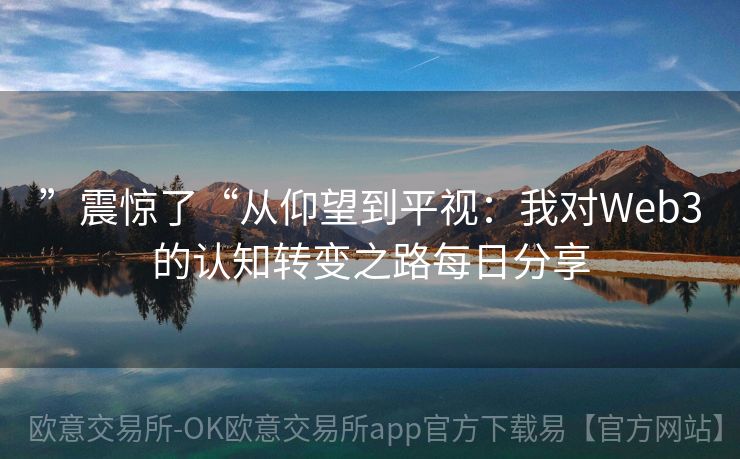 ”震惊了“从仰望到平视：我对Web3的认知转变之路每日分享

欧意交易所-OK欧意交易所app官方下载易【官方网站】